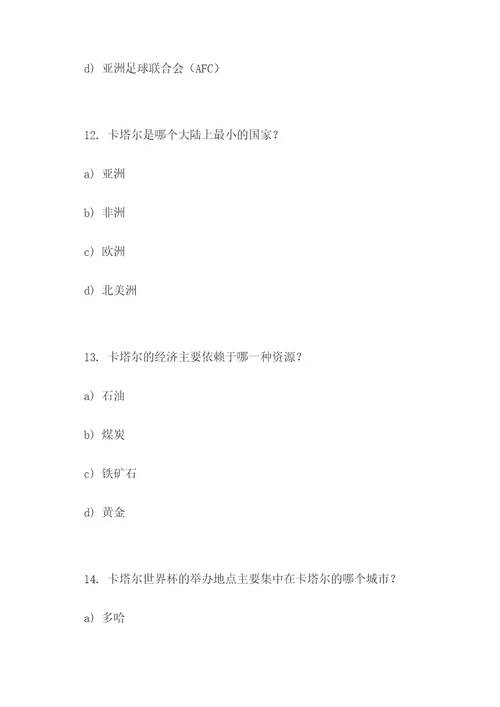 d) 亚洲足球联合会（AFC）

12. 卡塔尔是哪个大陆上最小的国家？

a) 亚洲

b) 非洲

c) 欧洲

d) 北美洲

13. 卡塔尔的经济主要依赖于哪一种资源？

a) 石油

b) 煤炭

c) 铁矿石

d) 黄金

14. 卡塔尔世界杯的举办地点主要集中在卡塔尔的哪个城市？

a) 多哈